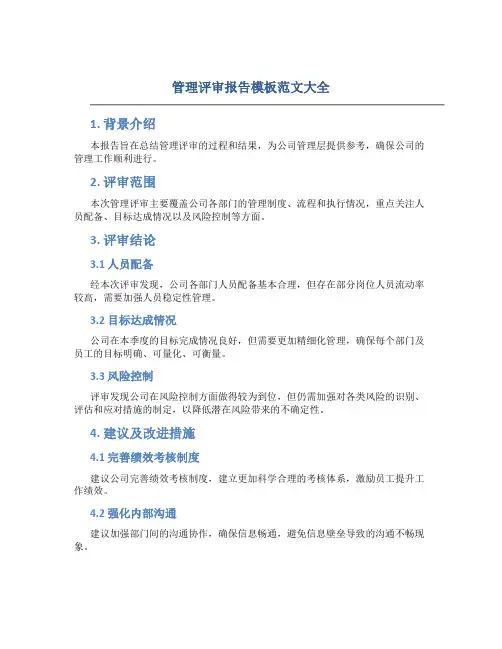 管理评审报告模板范文大全

1. 背景介绍

本报告旨在总结管理评审的过程和结果，为公司管理层提供参考，确保公司的管理工作顺利进行。

2. 评审范围

本次管理评审主要覆盖公司各部门的管理制度、流程和执行情况，重点关注人员配备、目标达成情况以及风险控制等方面。

3. 评审结论

3.1 人员配备

经本次评审发现，公司各部门人员配备基本合理，但存在部分岗位人员流动率较高，需要加强人员稳定性管理。

3.2 目标达成情况

公司在本季度的目标完成情况良好，但需要更加精细化管理，确保每个部门及员工的目标明确、可量化、可衡量。

3.3 风险控制

评审发现公司在风险控制方面做得较为到位，但仍需加强对各类风险的识别、评估和应对措施的制定，以降低潜在风险带来的不确定性。

4. 建议及改进措施

4.1 完善绩效考核制度

建议公司完善绩效考核制度，建立更加科学合理的考核体系，激励员工提升工作绩效。

4.2 强化内部沟通

建议加强部门间的沟通协作，确保信息畅通，避免信息壁垒导致的沟通不畅现象。